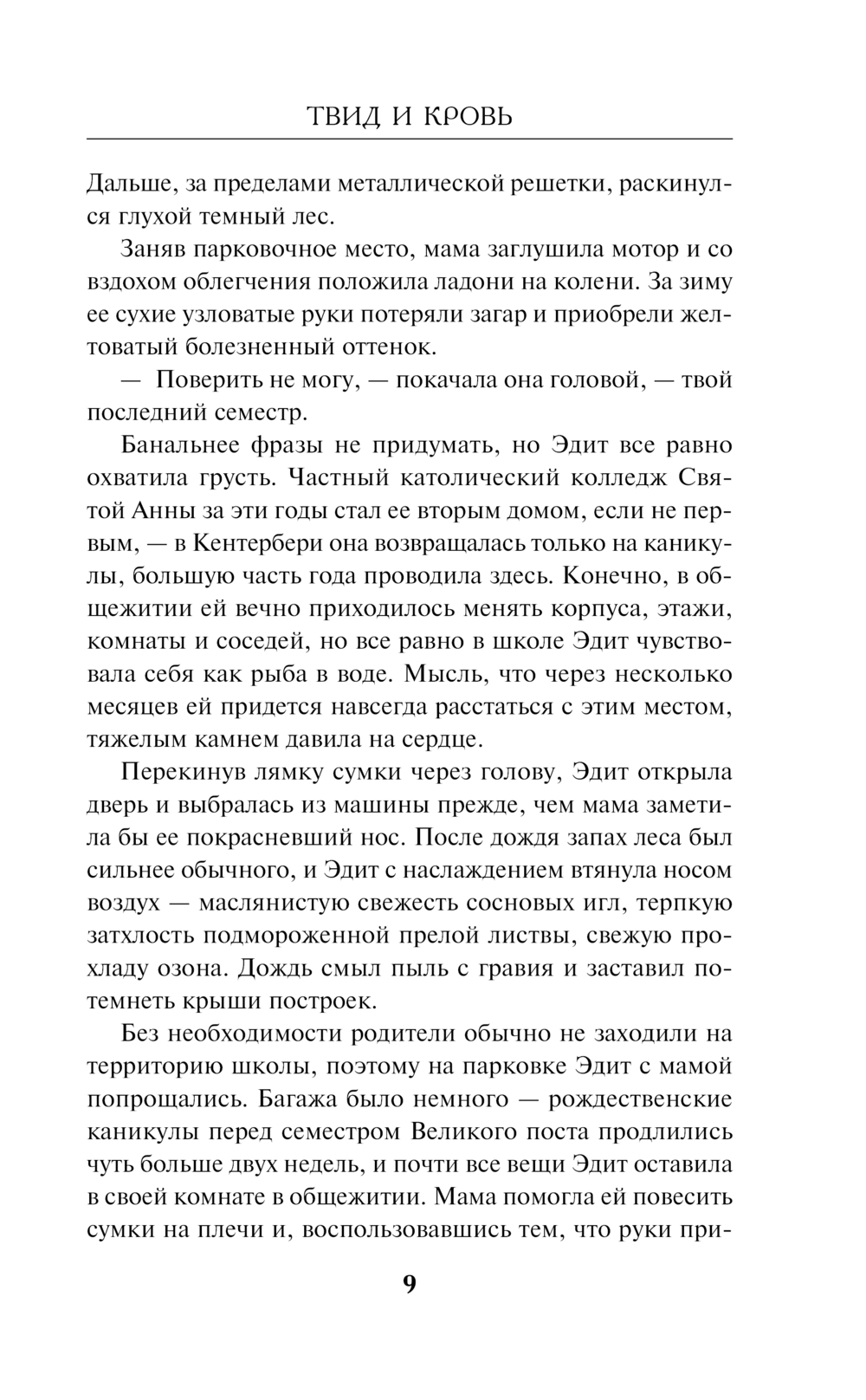 ТВИД И КРОВЬ

Дальше, за пределами металлической решетки, раскинулся глухой темный лес.

Заняв парковочное место, мама заглушила мотор и со вздохом облегчения положила ладони на колени. За зиму ее сухие узловатые руки потеряли загар и приобрели желтоватый болезненный оттенок.

— Поверить не могу, — покачала она головой, — твой последний семестр.

Банальнее фразы не придумать, но Эдит все равно охватила грусть. Частный католический колледж Святой Анны за эти годы стал ее вторым домом, если не первым, — в Кентербери она возвращалась только на каникулы, большую часть года проводила здесь. Конечно, в общежитии ей вечно приходилось менять корпуса, этажи, комнаты и соседей, но все равно в школе Эдит чувствовала себя как рыба в воде. Мысль, что через несколько месяцев ей придется навсегда расстаться с этим местом, тяжелым камнем давила на сердце.

Перекинув лямку сумки через голову, Эдит открыла дверь и выбралась из машины прежде, чем мама заметила бы ее покрасневший нос. После дождя запах леса был сильнее обычного, и Эдит с наслаждением втянула носом воздух — маслянистую свежесть сосновых игл, терпкую затхлость подмороженной прелой листвы, свежую прохладу озона. Дождь смыл пыль с гравия и заставил потемнеть крыши построек.

Без необходимости родители обычно не заходили на территорию школы, поэтому на парковке Эдит с мамой попрощались. Багажа было немного — рождественские каникулы перед семестром Великого поста продлились чуть больше двух недель, и почти все вещи Эдит оставила в своей комнате в общежитии. Мама помогла ей повесить сумки на плечи и, воспользовавшись тем, что руки при-

9